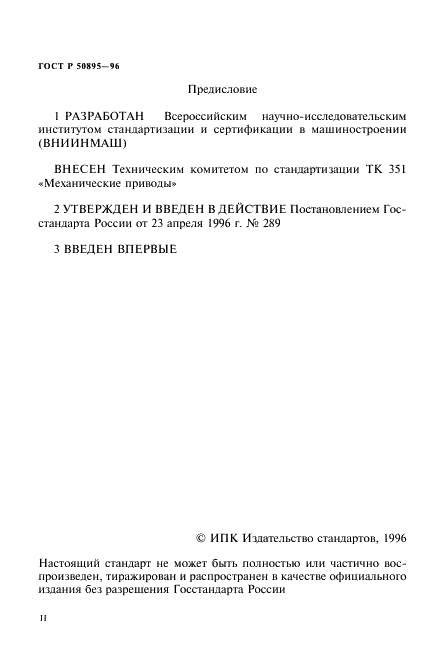 ГОСТ Р 50895—96

Предисловие

1 РАЗРАБОТАН Всероссийским научно-исследовательским институтом стандартизации и сертификации в машиностроении (ВНИИНМАШ)

ВНЕСЕН Техническим комитетом по стандартизации ТК 351 «Механические приводы»

2 УТВЕРЖДЕН И ВВЕДЕН В ДЕЙСТВИЕ Постановлением Госстандарта России от 23 апреля 1996 г. № 289

3 ВВЕДЕН ВПЕРВЫЕ

© ИПК Издательство стандартов, 1996

Настоящий стандарт не может быть полностью или частично воспроизведен, тиражирован и распространен в качестве официального издания без разрешения Госстандарта России

II